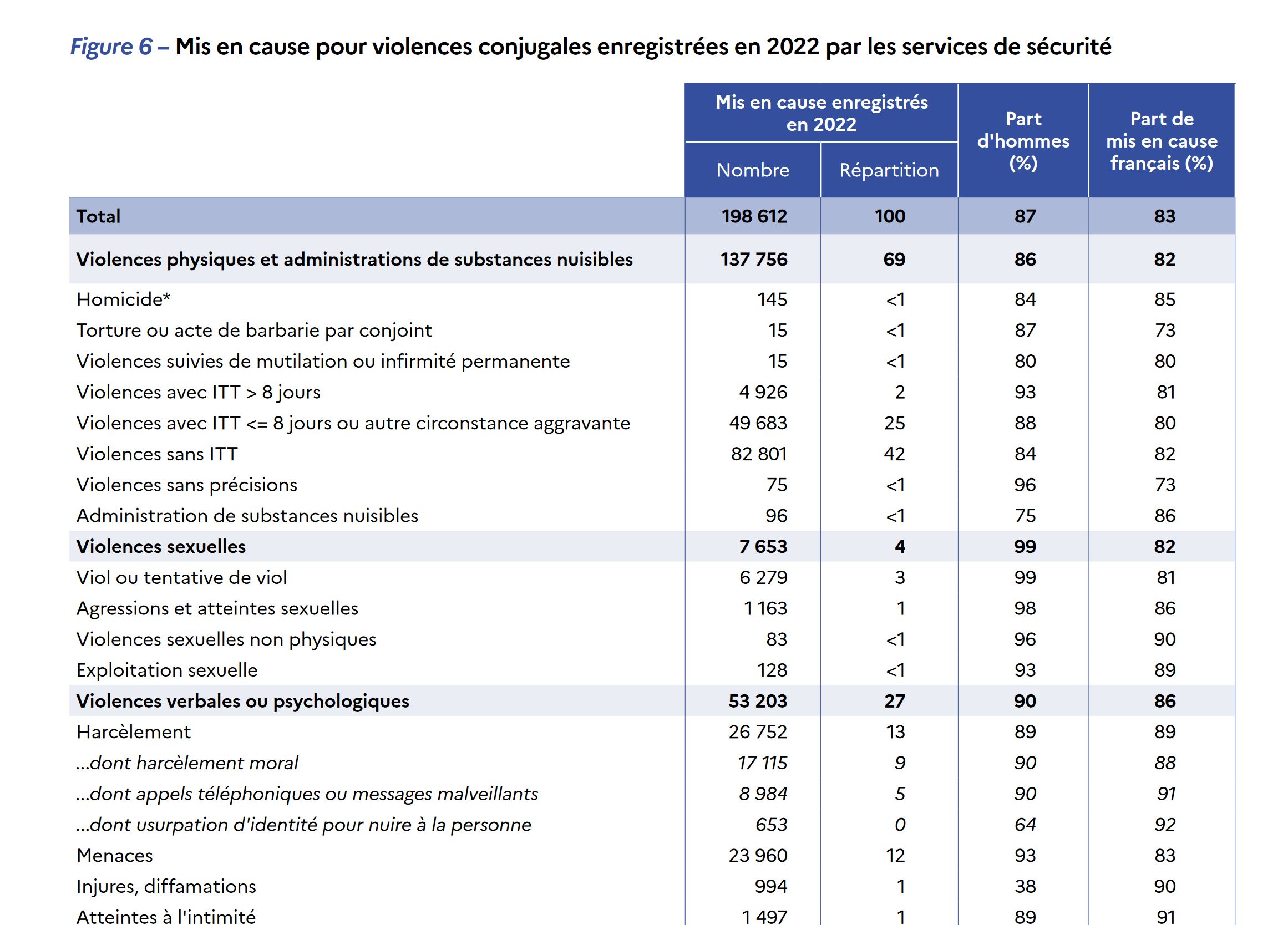 Figure 6 – Mis en cause pour violences conjugales enregistrées en 2022 par les services de sécurité

| | Mis en cause enregistrés en 2022 Nombre | Mis en cause enregistrés en 2022 Répartition | Part d'hommes (%) | Part de mis en cause français (%) |
|---|---|---|---|---|
| Total | 198 612 | 100 | 87 | 83 |
| Violences physiques et administrations de substances nuisibles | 137 756 | 69 | 86 | 82 |
| Homicide* | 145 | <1 | 84 | 85 |
| Torture ou acte de barbarie par conjoint | 15 | <1 | 87 | 73 |
| Violences suivies de mutilation ou infirmité permanente | 15 | <1 | 80 | 80 |
| Violences avec ITT > 8 jours | 4 926 | 2 | 93 | 81 |
| Violences avec ITT <= 8 jours ou autre circonstance aggravante | 49 683 | 25 | 88 | 80 |
| Violences sans ITT | 82 801 | 42 | 84 | 82 |
| Violences sans précisions | 75 | <1 | 96 | 73 |
| Administration de substances nuisibles | 96 | <1 | 75 | 86 |
| Violences sexuelles | 7 653 | 4 | 99 | 82 |
| Viol ou tentative de viol | 6 279 | 3 | 99 | 81 |
| Agressions et atteintes sexuelles | 1 163 | 1 | 98 | 86 |
| Violences sexuelles non physiques | 83 | <1 | 96 | 90 |
| Exploitation sexuelle | 128 | <1 | 93 | 89 |
| Violences verbales ou psychologiques | 53 203 | 27 | 90 | 86 |
| Harcèlement | 26 752 | 13 | 89 | 89 |
| ...dont harcèlement moral | 17 115 | 9 | 90 | 88 |
| ...dont appels téléphoniques ou messages malveillants | 8 984 | 5 | 90 | 91 |
| ...dont usurpation d'identité pour nuire à la personne | 653 | 0 | 64 | 92 |
| Menaces | 23 960 | 12 | 93 | 83 |
| Injures, diffamations | 994 | 1 | 38 | 90 |
| Atteintes à l'intimité | 1 497 | 1 | 89 | 91 |